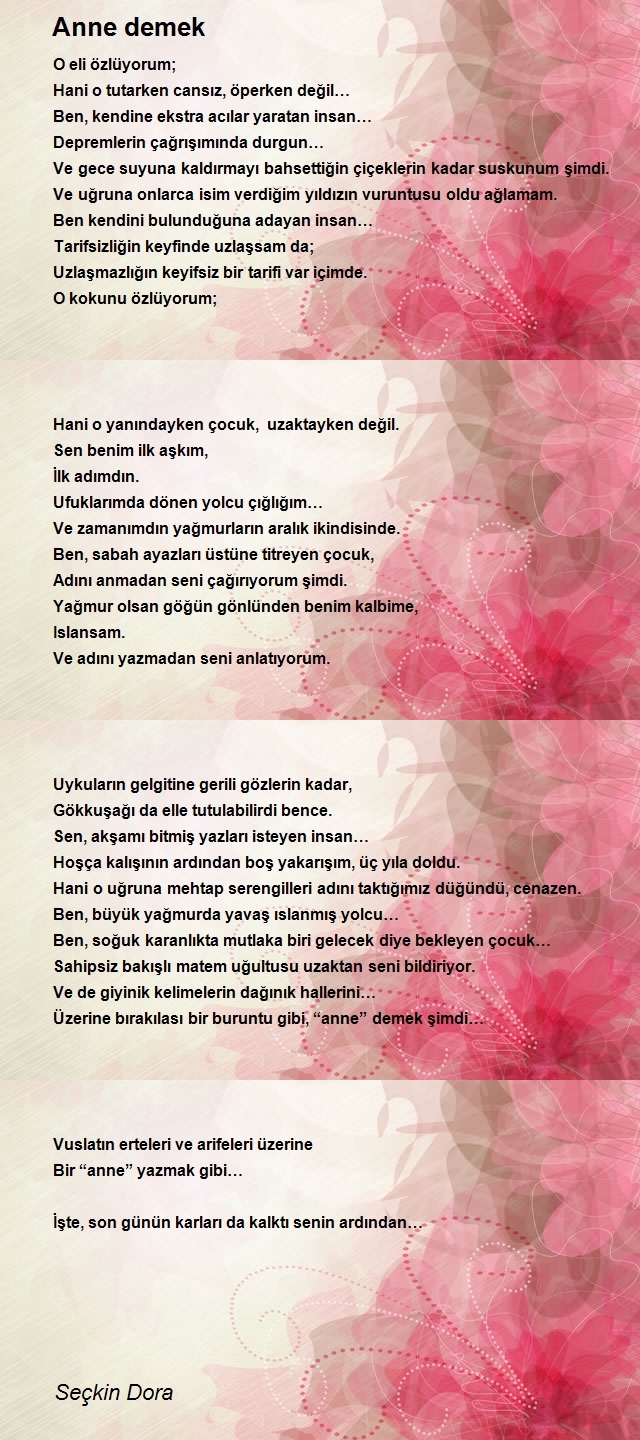 Anne demek

O eli özlüyorum;
Hani o tutarken cansız, öperken değil…
Ben, kendine ekstra acılar yaratan insan…
Depremlerin çağrışımında durgun…
Ve gece suyuna kaldırmayı bahsettiğin çiçeklerin kadar suskunum şimdi.
Ve uğruna onlarca isim verdiğim yıldızın vuruntusu oldu ağlamam.
Ben kendini bulunduğuna adayan insan…
Tarifsizliğin keyfinde uzlaşsam da;
Uzlaşmazlığın keyifsiz bir tarifi var içimde.
O kokunu özlüyorum;

Hani o yanındayken çocuk, uzaktayken değil.
Sen benim ilk aşkım,
İlk adımdın.
Ufuklarımda dönen yolcu çığlığım…
Ve zamanımdın yağmurların aralık ikindisinde.
Ben, sabah ayazları üstüne titreyen çocuk,
Adını anmadan seni çağırıyorum şimdi.
Yağmur olsan göğün gönlünden benim kalbime,
Islansam.
Ve adını yazmadan seni anlatıyorum.

Uykuların gelgitine gerili gözlerin kadar,
Gökkuşağı da elle tutulabilirdi bence.
Sen, akşamı bitmiş yazları isteyen insan…
Hoşça kalışının ardından boş yakarışım, üç yıla doldu.
Hani o uğruna mehtap serengilleri adını taktığımız düğündü, cenazen.
Ben, büyük yağmurda yavaş ıslanmış yolcu…
Ben, soğuk karanlıkta mutlaka biri gelecek diye bekleyen çocuk…
Sahipsiz bakışlı matem uğultusu uzaktan seni bildiriyor.
Ve de giyinik kelimelerin dağınık hallerini…
Üzerine bırakılası bir buruntu gibi, “anne” demek şimdi…

Vuslatın erteleri ve arifeleri üzerine
Bir “anne” yazmak gibi…

İşte, son günün karları da kalktı senin ardından…

Seçkin Dora